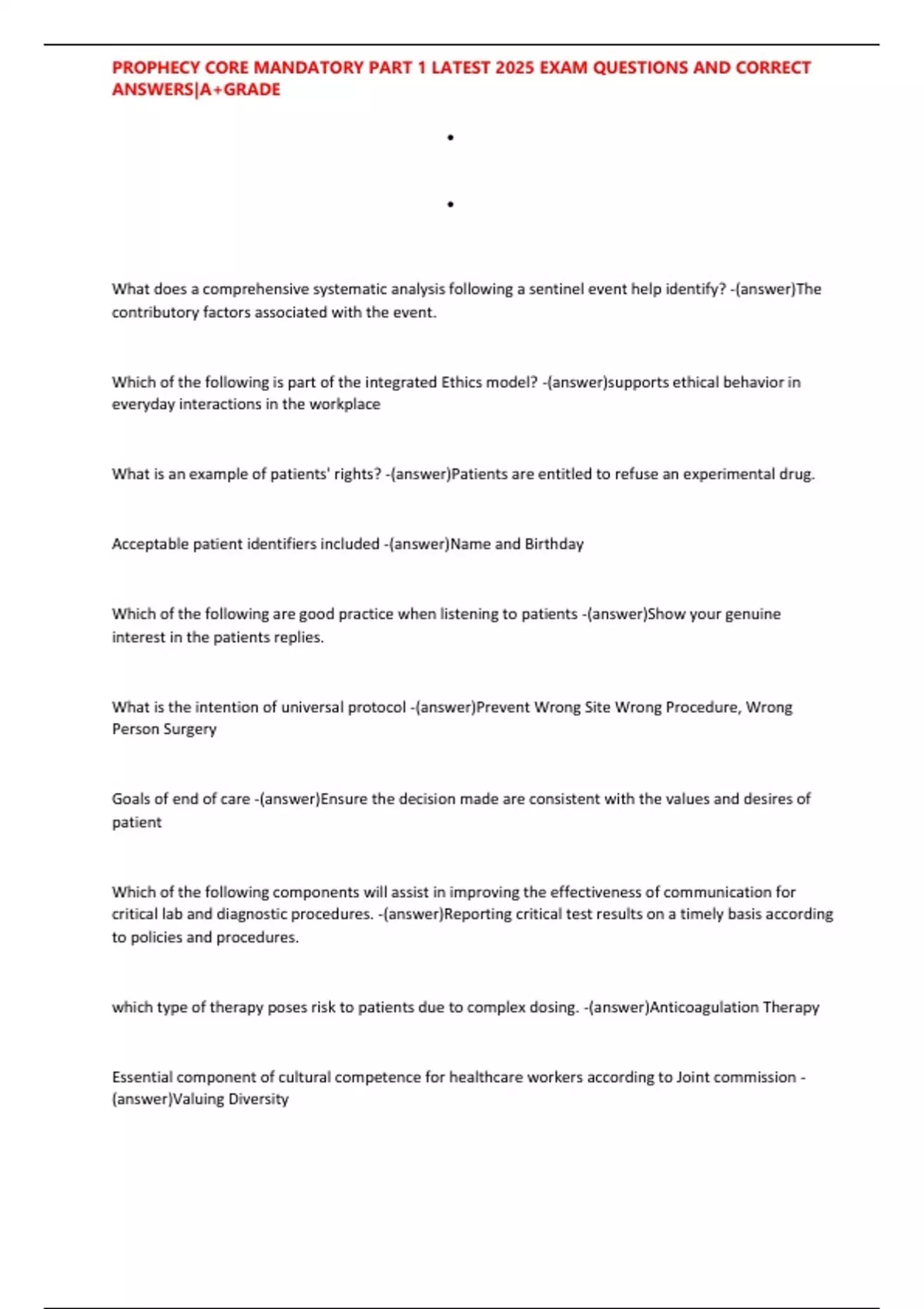 PROPHECY CORE MANDATORY PART 1 LATEST 2025 EXAM QUESTIONS AND CORRECT ANSWERS|A+GRADE

•

•

What does a comprehensive systematic analysis following a sentinel event help identify? -(answer)The contributory factors associated with the event.

Which of the following is part of the integrated Ethics model? -(answer)supports ethical behavior in everyday interactions in the workplace

What is an example of patients' rights? -(answer)Patients are entitled to refuse an experimental drug.

Acceptable patient identifiers included -(answer)Name and Birthday

Which of the following are good practice when listening to patients -(answer)Show your genuine interest in the patients replies.

What is the intention of universal protocol -(answer)Prevent Wrong Site Wrong Procedure, Wrong Person Surgery

Goals of end of care -(answer)Ensure the decision made are consistent with the values and desires of patient

Which of the following components will assist in improving the effectiveness of communication for critical lab and diagnostic procedures. -(answer)Reporting critical test results on a timely basis according to policies and procedures.

which type of therapy poses risk to patients due to complex dosing. -(answer)Anticoagulation Therapy

Essential component of cultural competence for healthcare workers according to Joint commission -(answer)Valuing Diversity